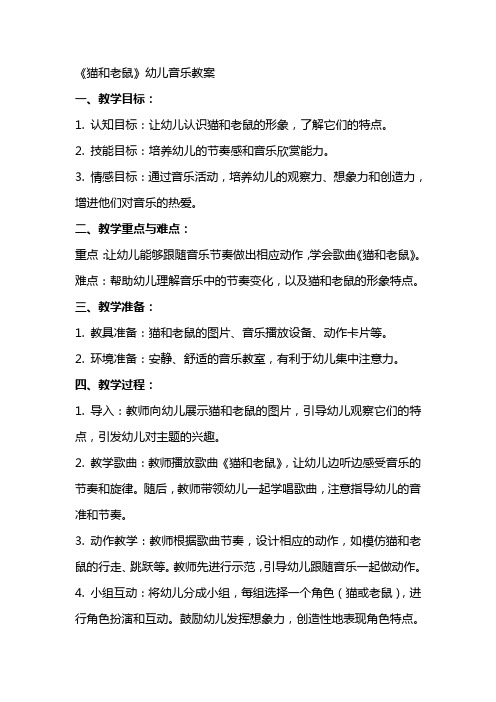 《猫和老鼠》幼儿音乐教案

一、教学目标：

1. 认知目标：让幼儿认识猫和老鼠的形象，了解它们的特点。

2. 技能目标：培养幼儿的节奏感和音乐欣赏能力。

3. 情感目标：通过音乐活动，培养幼儿的观察力、想象力和创造力，增进他们对音乐的热爱。

二、教学重点与难点：

重点：让幼儿能够跟随音乐节奏做出相应动作，学会歌曲《猫和老鼠》。

难点：帮助幼儿理解音乐中的节奏变化，以及猫和老鼠的形象特点。

三、教学准备：

1. 教具准备：猫和老鼠的图片、音乐播放设备、动作卡片等。

2. 环境准备：安静、舒适的音乐教室，有利于幼儿集中注意力。

四、教学过程：

1. 导入：教师向幼儿展示猫和老鼠的图片，引导幼儿观察它们的特点，引发幼儿对主题的兴趣。

2. 教学歌曲：教师播放歌曲《猫和老鼠》，让幼儿边听边感受音乐的节奏和旋律。随后，教师带领幼儿一起学唱歌曲，注意指导幼儿的音准和节奏。

3. 动作教学：教师根据歌曲节奏，设计相应的动作，如模仿猫和老鼠的行走、跳跃等。教师先进行示范，引导幼儿跟随音乐一起做动作。

4. 小组互动：将幼儿分成小组，每组选择一个角色（猫或老鼠），进行角色扮演和互动。鼓励幼儿发挥想象力，创造性地表现角色特点。